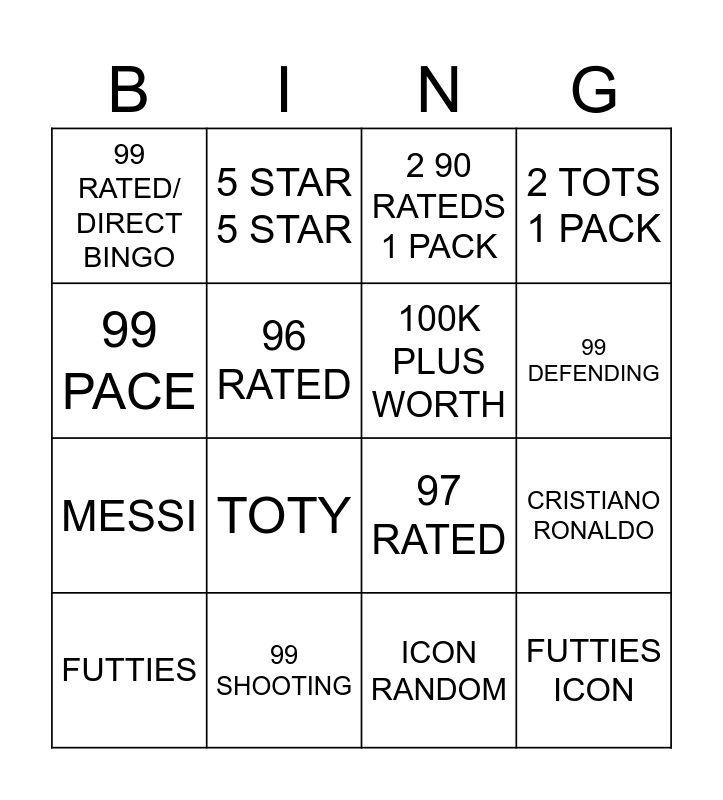 | B | I | N | G |
|---|---|---|---|
| 99 RATED/ DIRECT BINGO | 5 STAR 5 STAR | 2 90 RATEDS 1 PACK | 2 TOTS 1 PACK |
| 99 PACE | 96 RATED | 100K PLUS WORTH | 99 DEFENDING |
| MESSI | TOTY | 97 RATED | CRISTIANO RONALDO |
| FUTTIES | 99 SHOOTING | ICON RANDOM | FUTTIES ICON |